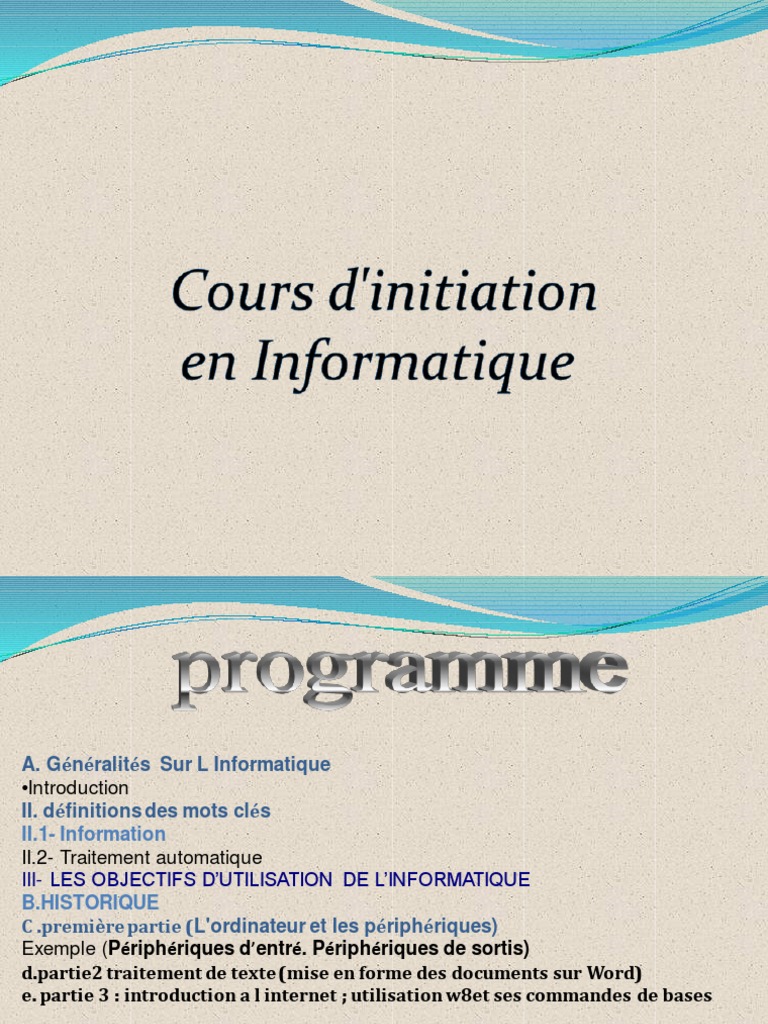 Cours d'initiation en Informatique

programme

A. Généralités Sur L Informatique
•Introduction
II. définitions des mots clés
II.1- Information
II.2- Traitement automatique
III- LES OBJECTIFS D'UTILISATION DE L'INFORMATIQUE
B.HISTORIQUE
C .première partie (L'ordinateur et les périphériques)
Exemple (Périphériques d'entré. Périphériques de sortis)
d.partie2 traitement de texte (mise en forme des documents sur Word)
e. partie 3 : introduction a l internet ; utilisation w8et ses commandes de bases